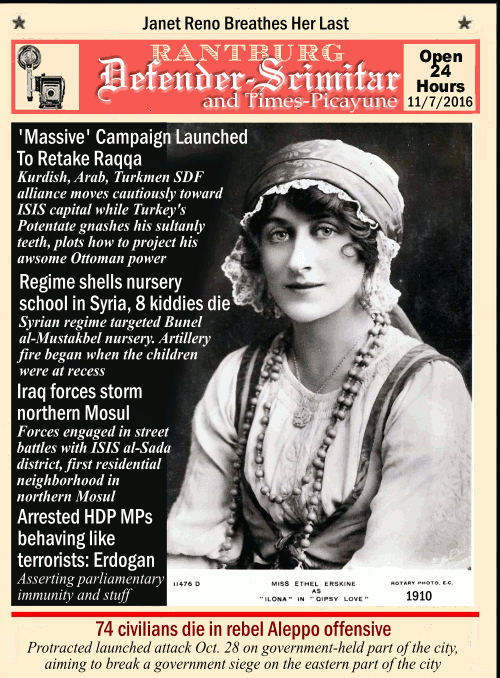 Janet Reno Breathes Her Last

RANTBURG
Defender-Scimitar
and Times-Picayune

Open 24 Hours
11/7/2016

'Massive' Campaign Launched To Retake Raqqa
Kurdish, Arab, Turkmen SDF alliance moves cautiously toward ISIS capital while Turkey's Potentate gnashes his sultanly teeth, plots how to project his awsome Ottoman power

Regime shells nursery school in Syria, 8 kiddies die
Syrian regime targeted Bunel al-Mustakbel nursery. Artillery fire began when the children were at recess

Iraq forces storm northern Mosul
Forces engaged in street battles with ISIS al-Sada district, first residential neighborhood in northern Mosul

Arrested HDP MPs behaving like terrorists: Erdogan
Asserting parliamentary immunity and stuff

11476 D
MISS ETHEL ERSKINE AS "ILONA" IN "GIPSY LOVE"
ROTARY PHOTO, E.C.
1910

74 civilians die in rebel Aleppo offensive
Protracted launched attack Oct. 28 on government-held part of the city, aiming to break a government siege on the eastern part of the city